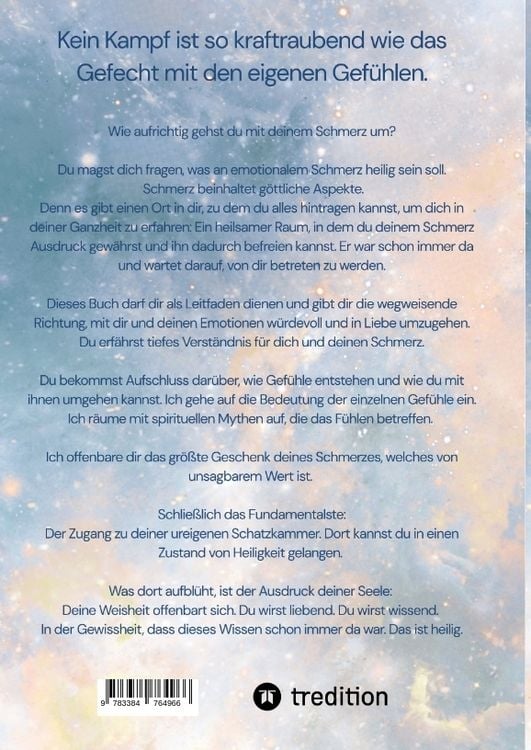 Kein Kampf ist so kraftraubend wie das Gefecht mit den eigenen Gefühlen.

Wie aufrichtig gehst du mit deinem Schmerz um?

Du magst dich fragen, was an emotionalem Schmerz heilig sein soll.
Schmerz beinhaltet göttliche Aspekte.
Denn es gibt einen Ort in dir, zu dem du alles hintragen kannst, um dich in deiner Ganzheit zu erfahren: Ein heilsamer Raum, in dem du deinem Schmerz Ausdruck gewährst und ihn dadurch befreien kannst. Er war schon immer da und wartet darauf, von dir betreten zu werden.

Dieses Buch darf dir als Leitfaden dienen und gibt dir die wegweisende Richtung, mit dir und deinen Emotionen würdevoll und in Liebe umzugehen.
Du erfährst tiefes Verständnis für dich und deinen Schmerz.

Du bekommst Aufschluss darüber, wie Gefühle entstehen und wie du mit ihnen umgehen kannst. Ich gehe auf die Bedeutung der einzelnen Gefühle ein. Ich räume mit spirituellen Mythen auf, die das Fühlen betreffen.

Ich offenbare dir das größte Geschenk deines Schmerzes, welches von unsagbarem Wert ist.

Schließlich das Fundamentalste:
Der Zugang zu deiner ureigenen Schatzkammer. Dort kannst du in einen Zustand von Heiligkeit gelangen.

Was dort aufblüht, ist der Ausdruck deiner Seele:
Deine Weisheit offenbart sich. Du wirst liebend. Du wirst wissend.
In der Gewissheit, dass dieses Wissen schon immer da war. Das ist heilig.

9 783384 764966

tredition